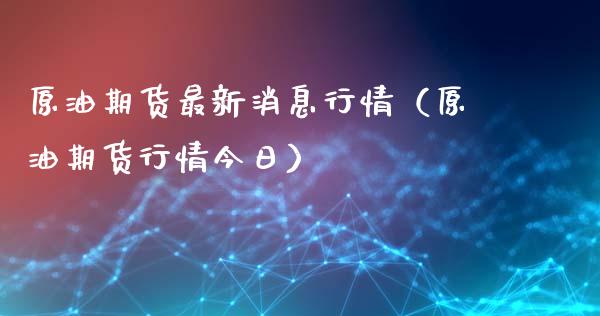 原油期货最新消息行情（原油期货行情今日）